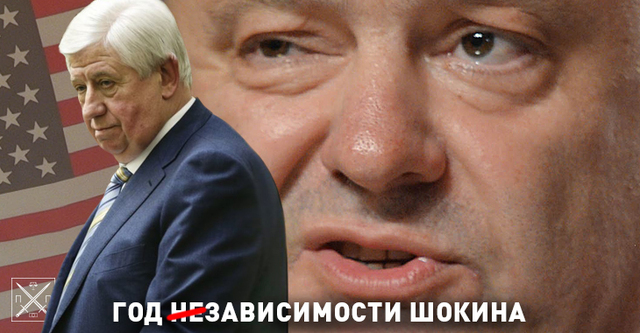 ГОД НЕЗАВИСИМОСТИ ШОКИНА